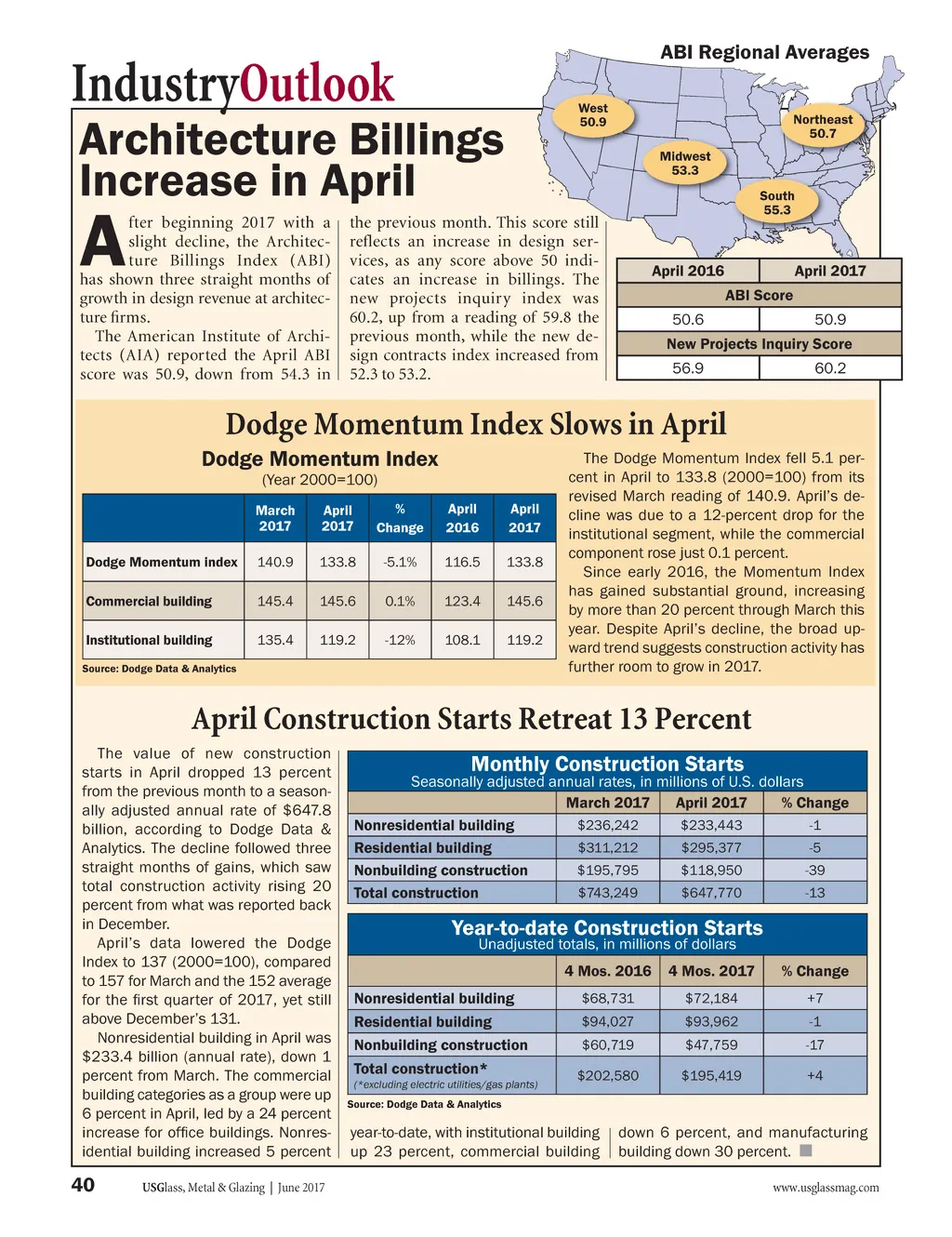 IndustryOutlook

Architecture Billings Increase in April

After beginning 2017 with a slight decline, the Architecture Billings Index (ABI) has shown three straight months of growth in design revenue at architecture firms.

The American Institute of Architects (AIA) reported the April ABI score was 50.9, down from 54.3 in the previous month. This score still reflects an increase in design services, as any score above 50 indicates an increase in billings. The new projects inquiry index was 60.2, up from a reading of 59.8 the previous month, while the new design contracts index increased from 52.3 to 53.2.

ABI Regional Averages

West 50.9

Midwest 53.3

Northeast 50.7

South 55.3

| April 2016 | April 2017 |
|---|---|
| ABI Score | |
| 50.6 | 50.9 |
| New Projects Inquiry Score | |
| 56.9 | 60.2 |

Dodge Momentum Index Slows in April

Dodge Momentum Index
(Year 2000=100)

| | March 2017 | April 2017 | % Change | April 2016 | April 2017 |
|---|---|---|---|---|---|
| Dodge Momentum index | 140.9 | 133.8 | -5.1% | 116.5 | 133.8 |
| Commercial building | 145.4 | 145.6 | 0.1% | 123.4 | 145.6 |
| Institutional building | 135.4 | 119.2 | -12% | 108.1 | 119.2 |

Source: Dodge Data & Analytics

The Dodge Momentum Index fell 5.1 percent in April to 133.8 (2000=100) from its revised March reading of 140.9. April's decline was due to a 12-percent drop for the institutional segment, while the commercial component rose just 0.1 percent.

Since early 2016, the Momentum Index has gained substantial ground, increasing by more than 20 percent through March this year. Despite April's decline, the broad upward trend suggests construction activity has further room to grow in 2017.

April Construction Starts Retreat 13 Percent

The value of new construction starts in April dropped 13 percent from the previous month to a seasonally adjusted annual rate of $647.8 billion, according to Dodge Data & Analytics. The decline followed three straight months of gains, which saw total construction activity rising 20 percent from what was reported back in December.

April's data lowered the Dodge Index to 137 (2000=100), compared to 157 for March and the 152 average for the first quarter of 2017, yet still above December's 131.

Nonresidential building in April was $233.4 billion (annual rate), down 1 percent from March. The commercial building categories as a group were up 6 percent in April, led by a 24 percent increase for office buildings. Nonresidential building increased 5 percent year-to-date, with institutional building up 23 percent, commercial building down 6 percent, and manufacturing building down 30 percent.

Monthly Construction Starts
Seasonally adjusted annual rates, in millions of U.S. dollars

| | March 2017 | April 2017 | % Change |
|---|---|---|---|
| Nonresidential building | $236,242 | $233,443 | -1 |
| Residential building | $311,212 | $295,377 | -5 |
| Nonbuilding construction | $195,795 | $118,950 | -39 |
| Total construction | $743,249 | $647,770 | -13 |

Year-to-date Construction Starts
Unadjusted totals, in millions of dollars

| | 4 Mos. 2016 | 4 Mos. 2017 | % Change |
|---|---|---|---|
| Nonresidential building | $68,731 | $72,184 | +7 |
| Residential building | $94,027 | $93,962 | -1 |
| Nonbuilding construction | $60,719 | $47,759 | -17 |
| Total construction* (*excluding electric utilities/gas plants) | $202,580 | $195,419 | +4 |

Source: Dodge Data & Analytics

40 USGlass, Metal & Glazing | June 2017 www.usglassmag.com